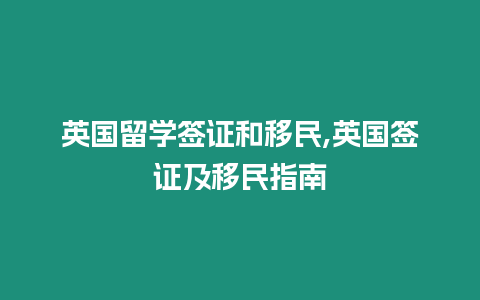 英国留学签证和移民,英国签证及移民指南